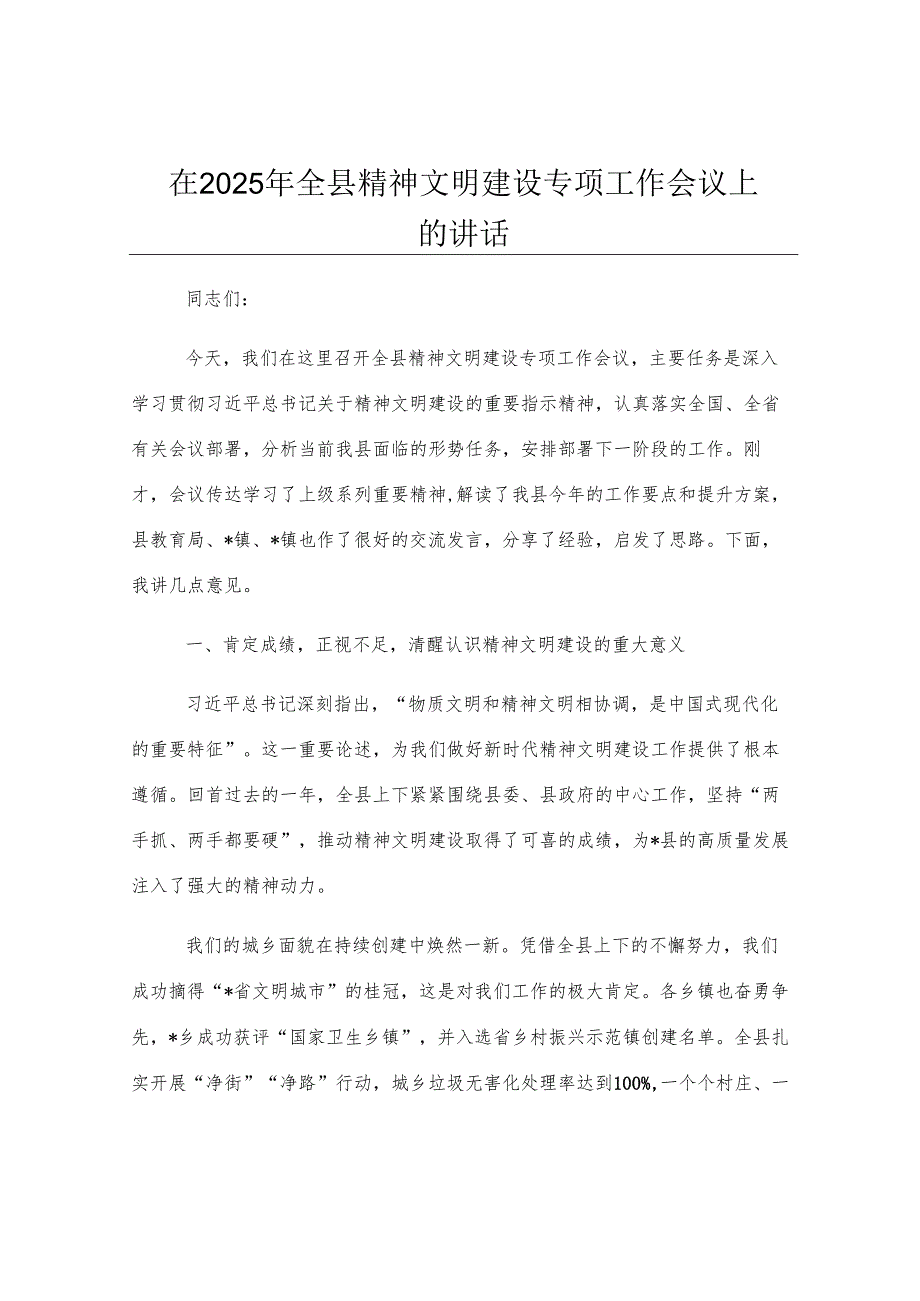 在2025年全县精神文明建设专项工作会议上的讲话

同志们：

今天，我们在这里召开全县精神文明建设专项工作会议，主要任务是深入学习贯彻习近平总书记关于精神文明建设的重要指示精神，认真落实全国、全省有关会议部署，分析当前我县面临的形势任务，安排部署下一阶段的工作。刚才，会议传达学习了上级系列重要精神,解读了我县今年的工作要点和提升方案，县教育局、*镇、*镇也作了很好的交流发言，分享了经验，启发了思路。下面，我讲几点意见。

一、肯定成绩，正视不足，清醒认识精神文明建设的重大意义

习近平总书记深刻指出，“物质文明和精神文明相协调，是中国式现代化的重要特征”。这一重要论述，为我们做好新时代精神文明建设工作提供了根本遵循。回首过去的一年，全县上下紧紧围绕县委、县政府的中心工作，坚持“两手抓、两手都要硬”，推动精神文明建设取得了可喜的成绩，为*县的高质量发展注入了强大的精神动力。

我们的城乡面貌在持续创建中焕然一新。凭借全县上下的不懈努力，我们成功摘得“*省文明城市”的桂冠，这是对我们工作的极大肯定。各乡镇也奋勇争先，*乡成功获评“国家卫生乡镇”，并入选省乡村振兴示范镇创建名单。全县扎实开展“净街”“净路”行动，城乡垃圾无害化处理率达到100%,一个个村庄、一